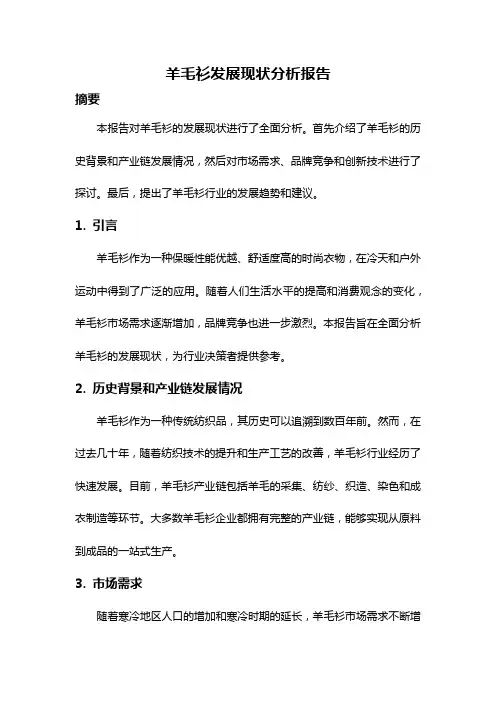 羊毛衫发展现状分析报告

摘要

本报告对羊毛衫的发展现状进行了全面分析。首先介绍了羊毛衫的历史背景和产业链发展情况，然后对市场需求、品牌竞争和创新技术进行了探讨。最后，提出了羊毛衫行业的发展趋势和建议。

1. 引言

羊毛衫作为一种保暖性能优越、舒适度高的时尚衣物，在冷天和户外运动中得到了广泛的应用。随着人们生活水平的提高和消费观念的变化，羊毛衫市场需求逐渐增加，品牌竞争也进一步激烈。本报告旨在全面分析羊毛衫的发展现状，为行业决策者提供参考。

2. 历史背景和产业链发展情况

羊毛衫作为一种传统纺织品，其历史可以追溯到数百年前。然而，在过去几十年，随着纺织技术的提升和生产工艺的改善，羊毛衫行业经历了快速发展。目前，羊毛衫产业链包括羊毛的采集、纺纱、织造、染色和成衣制造等环节。大多数羊毛衫企业都拥有完整的产业链，能够实现从原料到成品的一站式生产。

3. 市场需求

随着寒冷地区人口的增加和寒冷时期的延长，羊毛衫市场需求不断增